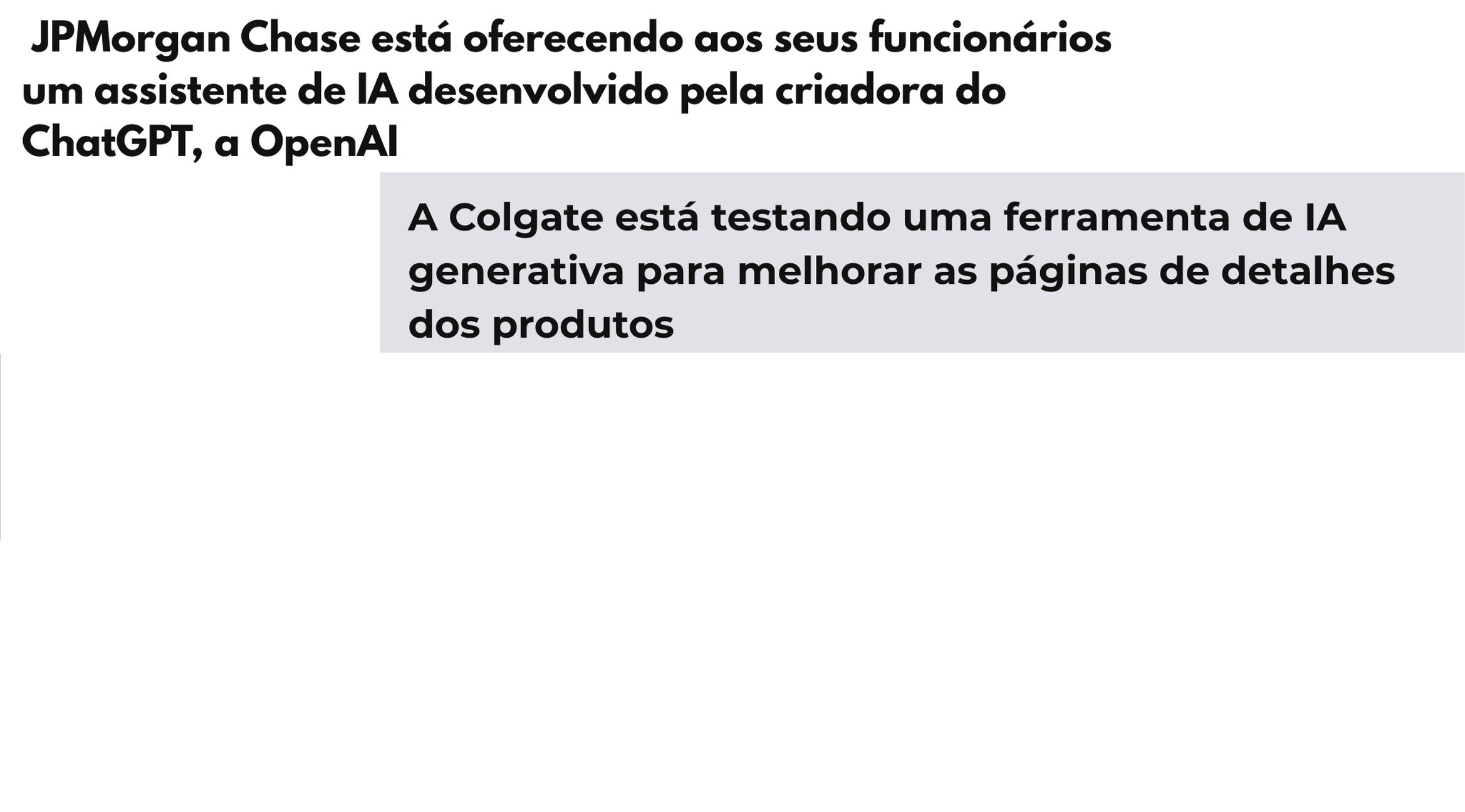 JPMorgan Chase está oferecendo aos seus funcionários um assistente de IA desenvolvido pela criadora do ChatGPT, a OpenAI

A Colgate está testando uma ferramenta de IA generativa para melhorar as páginas de detalhes dos produtos